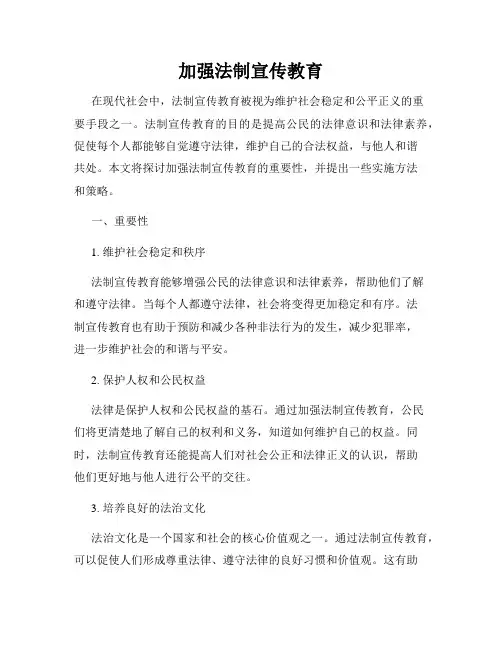 加强法制宣传教育

在现代社会中，法制宣传教育被视为维护社会稳定和公平正义的重要手段之一。法制宣传教育的目的是提高公民的法律意识和法律素养，促使每个人都能够自觉遵守法律，维护自己的合法权益，与他人和谐共处。本文将探讨加强法制宣传教育的重要性，并提出一些实施方法和策略。

一、重要性

1. 维护社会稳定和秩序

法制宣传教育能够增强公民的法律意识和法律素养，帮助他们了解和遵守法律。当每个人都遵守法律，社会将变得更加稳定和有序。法制宣传教育也有助于预防和减少各种非法行为的发生，减少犯罪率，进一步维护社会的和谐与平安。

2. 保护人权和公民权益

法律是保护人权和公民权益的基石。通过加强法制宣传教育，公民们将更清楚地了解自己的权利和义务，知道如何维护自己的权益。同时，法制宣传教育还能提高人们对社会公正和法律正义的认识，帮助他们更好地与他人进行公平的交往。

3. 培养良好的法治文化

法治文化是一个国家和社会的核心价值观之一。通过法制宣传教育，可以促使人们形成尊重法律、遵守法律的良好习惯和价值观。这有助